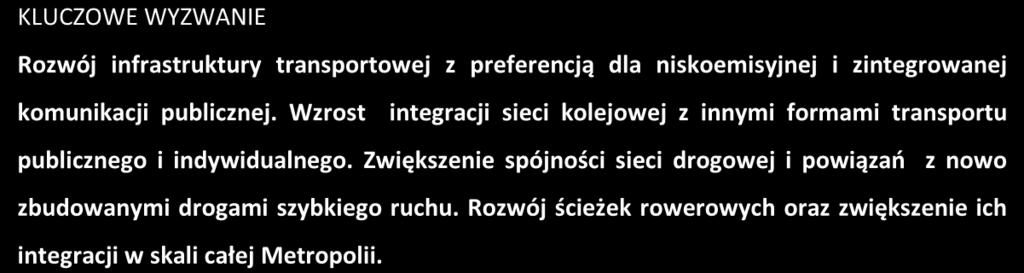 KLUCZOWE WYZWANIE

Rozwój infrastruktury transportowej z preferencją dla niskoemisyjnej i zintegrowanej komunikacji publicznej. Wzrost integracji sieci kolejowej z innymi formami transportu publicznego i indywidualnego. Zwiększenie spójności sieci drogowej i powiązań z nowo zbudowanymi drogami szybkiego ruchu. Rozwój ścieżek rowerowych oraz zwiększenie ich integracji w skali całej Metropolii.